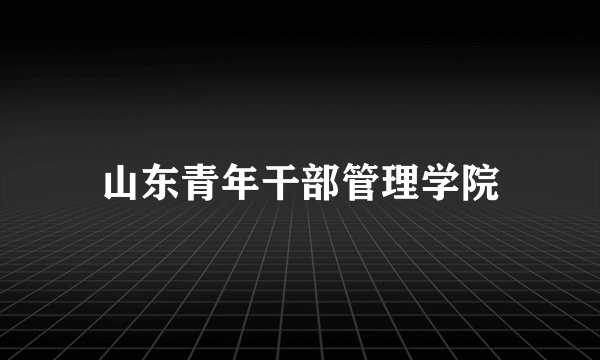 山东青年干部管理学院